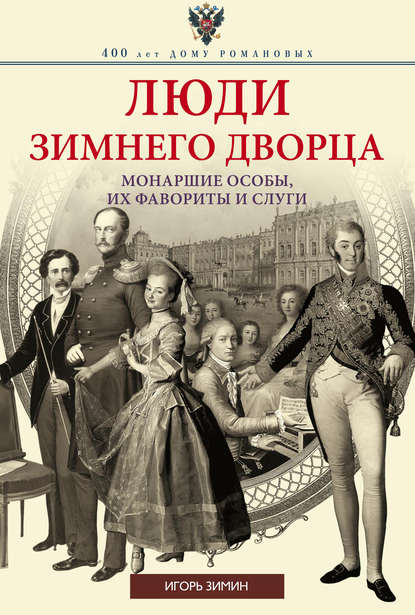 400 лет ДОМУ РОМАНОВЫХ

ЛЮДИ ЗИМНЕГО ДВОРЦА

МОНАРШИЕ ОСОБЫ, ИХ ФАВОРИТЫ И СЛУГИ

ИГОРЬ ЗИМИН